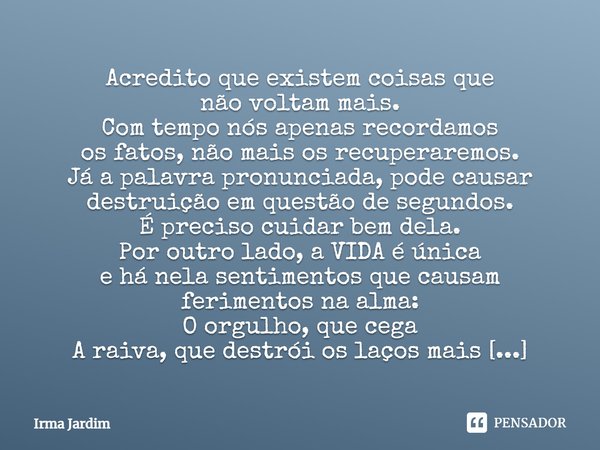 Acredito que existem coisas que
não voltam mais.
Com tempo nós apenas recordamos
os fatos, não mais os recuperaremos.
Já a palavra pronunciada, pode causar
destruição em questão de segundos.
É preciso cuidar bem dela.
Por outro lado, a VIDA é única
e há nela sentimentos que causam
ferimentos na alma:
O orgulho, que cega
A raiva, que destrói os laços mais [...]

Irma Jardim

PENSADOR